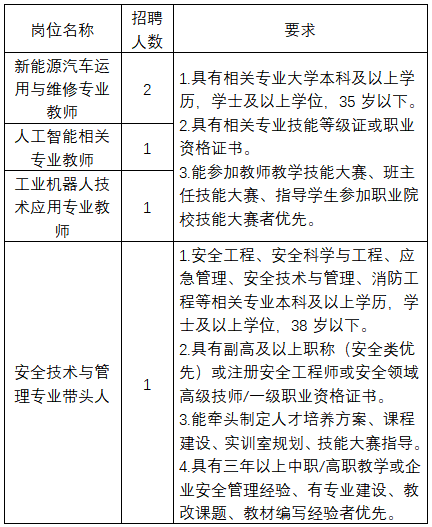 | 岗位名称 | 招聘人数 | 要求 |
|---|---|---|
| 新能源汽车运用与维修专业教师 | 2 | 1.具有相关专业大学本科及以上学历，学士及以上学位，35 岁以下。 2.具有相关专业技能等级证或职业资格证书。 3.能参加教师教学技能大赛、班主任技能大赛、指导学生参加职业院校技能大赛者优先。 |
| 人工智能相关专业教师 | 1 | |
| 工业机器人技术应用专业教师 | 1 | |
| 安全技术与管理专业带头人 | 1 | 1.安全工程、安全科学与工程、应急管理、安全技术与管理、消防工程等相关专业本科及以上学历，学士及以上学位，38 岁以下。 2.具有副高及以上职称（安全类优先）或注册安全工程师或安全领域高级技师/一级职业资格证书。 3.能牵头制定人才培养方案、课程建设、实训室规划、技能大赛指导。 4.具有三年以上中职/高职教学或企业安全管理经验、有专业建设、教改课题、教材编写经验者优先。 |